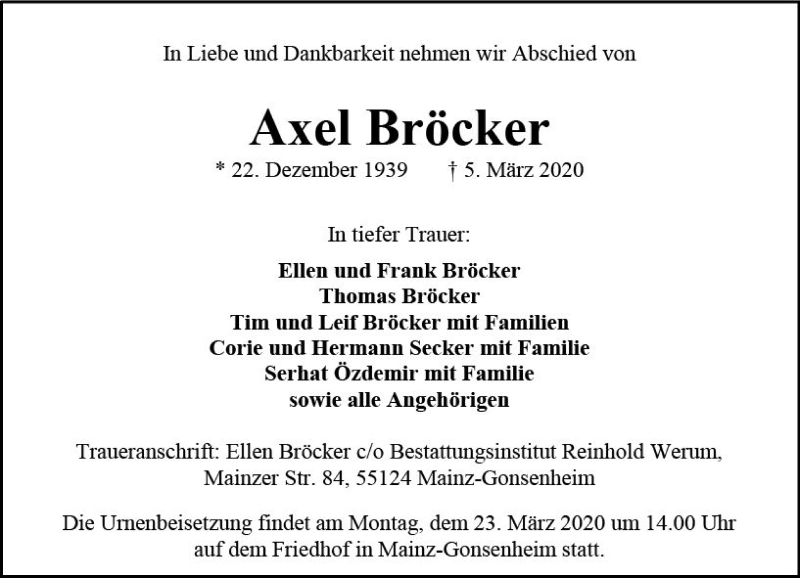 In Liebe und Dankbarkeit nehmen wir Abschied von

Axel Bröcker

* 22. Dezember 1939 † 5. März 2020

In tiefer Trauer:

Ellen und Frank Bröcker
Thomas Bröcker
Tim und Leif Bröcker mit Familien
Corie und Hermann Secker mit Familie
Serhat Özdemir mit Familie
sowie alle Angehörigen

Traueranschrift: Ellen Bröcker c/o Bestattungsinstitut Reinhold Werum, Mainzer Str. 84, 55124 Mainz-Gonsenheim

Die Urnenbeisetzung findet am Montag, dem 23. März 2020 um 14.00 Uhr auf dem Friedhof in Mainz-Gonsenheim statt.